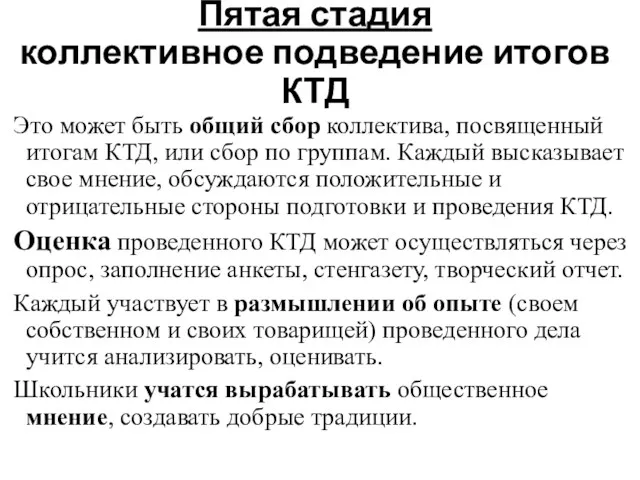 Пятая стадия
коллективное подведение итогов КТД

Это может быть общий сбор коллектива, посвященный итогам КТД, или сбор по группам. Каждый высказывает свое мнение, обсуждаются положительные и отрицательные стороны подготовки и проведения КТД.

Оценка проведенного КТД может осуществляться через опрос, заполнение анкеты, стенгазету, творческий отчет.

Каждый участвует в размышлении об опыте (своем собственном и своих товарищей) проведенного дела учится анализировать, оценивать.

Школьники учатся вырабатывать общественное мнение, создавать добрые традиции.